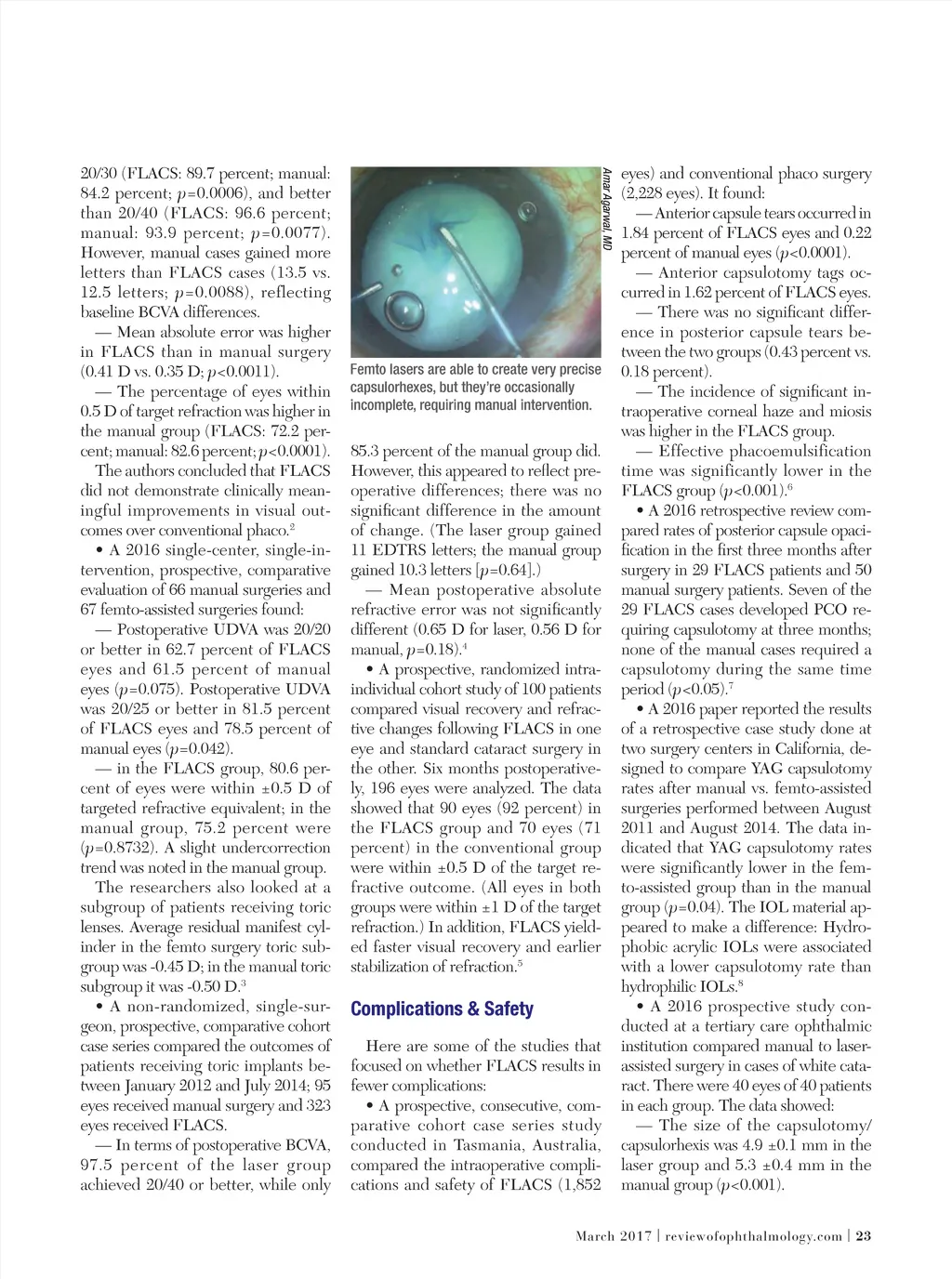 20/30 (FLACS: 89.7 percent; manual: 84.2 percent; $p$=0.0006), and better than 20/40 (FLACS: 96.6 percent; manual: 93.9 percent; $p$=0.0077). However, manual cases gained more letters than FLACS cases (13.5 vs. 12.5 letters; $p$=0.0088), reflecting baseline BCVA differences.

— Mean absolute error was higher in FLACS than in manual surgery (0.41 D vs. 0.35 D; $p$<0.0011).

— The percentage of eyes within 0.5 D of target refraction was higher in the manual group (FLACS: 72.2 percent; manual: 82.6 percent; $p$<0.0001).

The authors concluded that FLACS did not demonstrate clinically meaningful improvements in visual outcomes over conventional phaco.$^2$

• A 2016 single-center, single-intervention, prospective, comparative evaluation of 66 manual surgeries and 67 femto-assisted surgeries found:

— Postoperative UDVA was 20/20 or better in 62.7 percent of FLACS eyes and 61.5 percent of manual eyes ($p$=0.075). Postoperative UDVA was 20/25 or better in 81.5 percent of FLACS eyes and 78.5 percent of manual eyes ($p$=0.042).

— in the FLACS group, 80.6 percent of eyes were within ±0.5 D of targeted refractive equivalent; in the manual group, 75.2 percent were ($p$=0.8732). A slight undercorrection trend was noted in the manual group.

The researchers also looked at a subgroup of patients receiving toric lenses. Average residual manifest cylinder in the femto surgery toric subgroup was -0.45 D; in the manual toric subgroup it was -0.50 D.$^3$

• A non-randomized, single-surgeon, prospective, comparative cohort case series compared the outcomes of patients receiving toric implants between January 2012 and July 2014; 95 eyes received manual surgery and 323 eyes received FLACS.

— In terms of postoperative BCVA, 97.5 percent of the laser group achieved 20/40 or better, while only

Amar Agarwal, MD

Femto lasers are able to create very precise capsulorhexes, but they're occasionally incomplete, requiring manual intervention.

85.3 percent of the manual group did. However, this appeared to reflect preoperative differences; there was no significant difference in the amount of change. (The laser group gained 11 EDTRS letters; the manual group gained 10.3 letters [$p$=0.64].)

— Mean postoperative absolute refractive error was not significantly different (0.65 D for laser, 0.56 D for manual, $p$=0.18).$^4$

• A prospective, randomized intraindividual cohort study of 100 patients compared visual recovery and refractive changes following FLACS in one eye and standard cataract surgery in the other. Six months postoperatively, 196 eyes were analyzed. The data showed that 90 eyes (92 percent) in the FLACS group and 70 eyes (71 percent) in the conventional group were within ±0.5 D of the target refractive outcome. (All eyes in both groups were within ±1 D of the target refraction.) In addition, FLACS yielded faster visual recovery and earlier stabilization of refraction.$^5$

Complications & Safety

Here are some of the studies that focused on whether FLACS results in fewer complications:

• A prospective, consecutive, comparative cohort case series study conducted in Tasmania, Australia, compared the intraoperative complications and safety of FLACS (1,852 eyes) and conventional phaco surgery (2,228 eyes). It found:

— Anterior capsule tears occurred in 1.84 percent of FLACS eyes and 0.22 percent of manual eyes ($p$<0.0001).

— Anterior capsulotomy tags occurred in 1.62 percent of FLACS eyes.

— There was no significant difference in posterior capsule tears between the two groups (0.43 percent vs. 0.18 percent).

— The incidence of significant intraoperative corneal haze and miosis was higher in the FLACS group.

— Effective phacoemulsification time was significantly lower in the FLACS group ($p$<0.001).$^6$

• A 2016 retrospective review compared rates of posterior capsule opacification in the first three months after surgery in 29 FLACS patients and 50 manual surgery patients. Seven of the 29 FLACS cases developed PCO requiring capsulotomy at three months; none of the manual cases required a capsulotomy during the same time period ($p$<0.05).$^7$

• A 2016 paper reported the results of a retrospective case study done at two surgery centers in California, designed to compare YAG capsulotomy rates after manual vs. femto-assisted surgeries performed between August 2011 and August 2014. The data indicated that YAG capsulotomy rates were significantly lower in the femto-assisted group than in the manual group ($p$=0.04). The IOL material appeared to make a difference: Hydrophobic acrylic IOLs were associated with a lower capsulotomy rate than hydrophilic IOLs.$^8$

• A 2016 prospective study conducted at a tertiary care ophthalmic institution compared manual to laser-assisted surgery in cases of white cataract. There were 40 eyes of 40 patients in each group. The data showed:

— The size of the capsulotomy/capsulorhexis was 4.9 ±0.1 mm in the laser group and 5.3 ±0.4 mm in the manual group ($p$<0.001).

March 2017 | reviewofophthalmology.com | 23